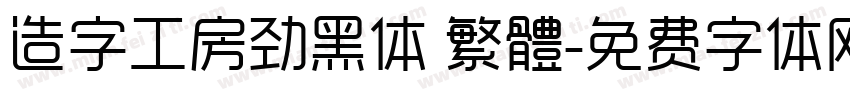 造字工房劲黑体 繁體-免费字体网